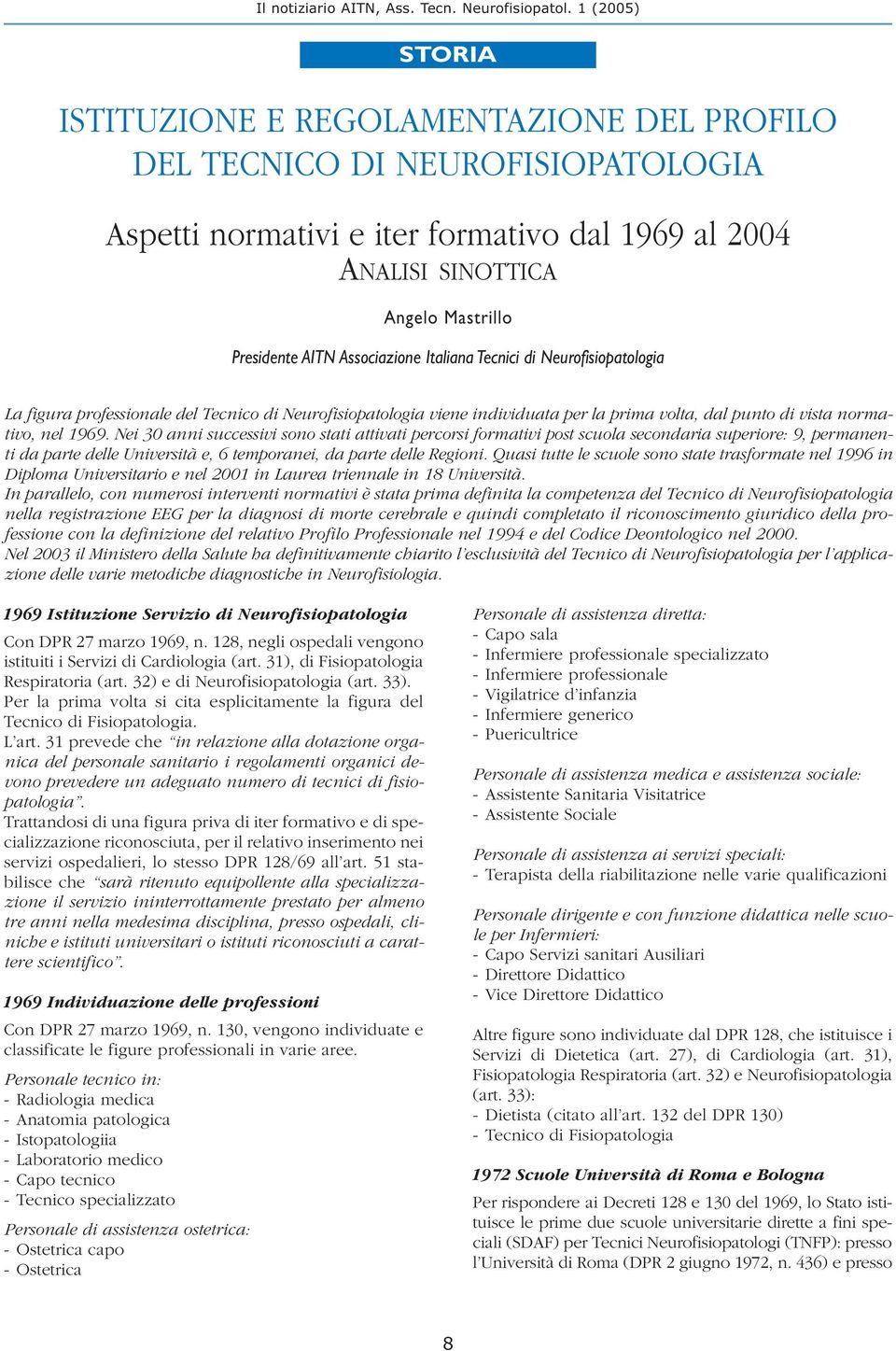 Il notiziario AITN, Ass. Tecn. Neurofisiopatol. 1 (2005)

STORIA

ISTITUZIONE E REGOLAMENTAZIONE DEL PROFILO DEL TECNICO DI NEUROFISIOPATOLOGIA

Aspetti normativi e iter formativo dal 1969 al 2004
ANALISI SINOTTICA

Angelo Mastrillo

Presidente AITN Associazione Italiana Tecnici di Neurofisiopatologia

La figura professionale del Tecnico di Neurofisiopatologia viene individuata per la prima volta, dal punto di vista normativo, nel 1969. Nei 30 anni successivi sono stati attivati percorsi formativi post scuola secondaria superiore: 9, permanenti da parte delle Università e, 6 temporanei, da parte delle Regioni. Quasi tutte le scuole sono state trasformate nel 1996 in Diploma Universitario e nel 2001 in Laurea triennale in 18 Università.
In parallelo, con numerosi interventi normativi è stata prima definita la competenza del Tecnico di Neurofisiopatologia nella registrazione EEG per la diagnosi di morte cerebrale e quindi completato il riconoscimento giuridico della professione con la definizione del relativo Profilo Professionale nel 1994 e del Codice Deontologico nel 2000.
Nel 2003 il Ministero della Salute ha definitivamente chiarito l'esclusività del Tecnico di Neurofisiopatologia per l'applicazione delle varie metodiche diagnostiche in Neurofisiologia.

1969 Istituzione Servizio di Neurofisiopatologia

Con DPR 27 marzo 1969, n. 128, negli ospedali vengono istituiti i Servizi di Cardiologia (art. 31), di Fisiopatologia Respiratoria (art. 32) e di Neurofisiopatologia (art. 33).
Per la prima volta si cita esplicitamente la figura del Tecnico di Fisiopatologia.
L'art. 31 prevede che "in relazione alla dotazione organica del personale sanitario i regolamenti organici devono prevedere un adeguato numero di tecnici di fisiopatologia".
Trattandosi di una figura priva di iter formativo e di specializzazione riconosciuta, per il relativo inserimento nei servizi ospedalieri, lo stesso DPR 128/69 all'art. 51 stabilisce che "sarà ritenuto equipollente alla specializzazione il servizio ininterrottamente prestato per almeno tre anni nella medesima disciplina, presso ospedali, cliniche e istituti universitari o istituti riconosciuti a carattere scientifico".

1969 Individuazione delle professioni

Con DPR 27 marzo 1969, n. 130, vengono individuate e classificate le figure professionali in varie aree.

Personale tecnico in:
- Radiologia medica
- Anatomia patologica
- Istopatologiia
- Laboratorio medico
- Capo tecnico
- Tecnico specializzato

Personale di assistenza ostetrica:
- Ostetrica capo
- Ostetrica

Personale di assistenza diretta:
- Capo sala
- Infermiere professionale specializzato
- Infermiere professionale
- Vigilatrice d'infanzia
- Infermiere generico
- Puericultrice

Personale di assistenza medica e assistenza sociale:
- Assistente Sanitaria Visitatrice
- Assistente Sociale

Personale di assistenza ai servizi speciali:
- Terapista della riabilitazione nelle varie qualificazioni

Personale dirigente e con funzione didattica nelle scuole per Infermieri:
- Capo Servizi sanitari Ausiliari
- Direttore Didattico
- Vice Direttore Didattico

Altre figure sono individuate dal DPR 128, che istituisce i Servizi di Dietetica (art. 27), di Cardiologia (art. 31), Fisiopatologia Respiratoria (art. 32) e Neurofisiopatologia (art. 33):
- Dietista (citato all'art. 132 del DPR 130)
- Tecnico di Fisiopatologia

1972 Scuole Università di Roma e Bologna

Per rispondere ai Decreti 128 e 130 del 1969, lo Stato istituisce le prime due scuole universitarie dirette a fini speciali (SDAF) per Tecnici Neurofisiopatologi (TNFP): presso l'Università di Roma (DPR 2 giugno 1972, n. 436) e presso

8